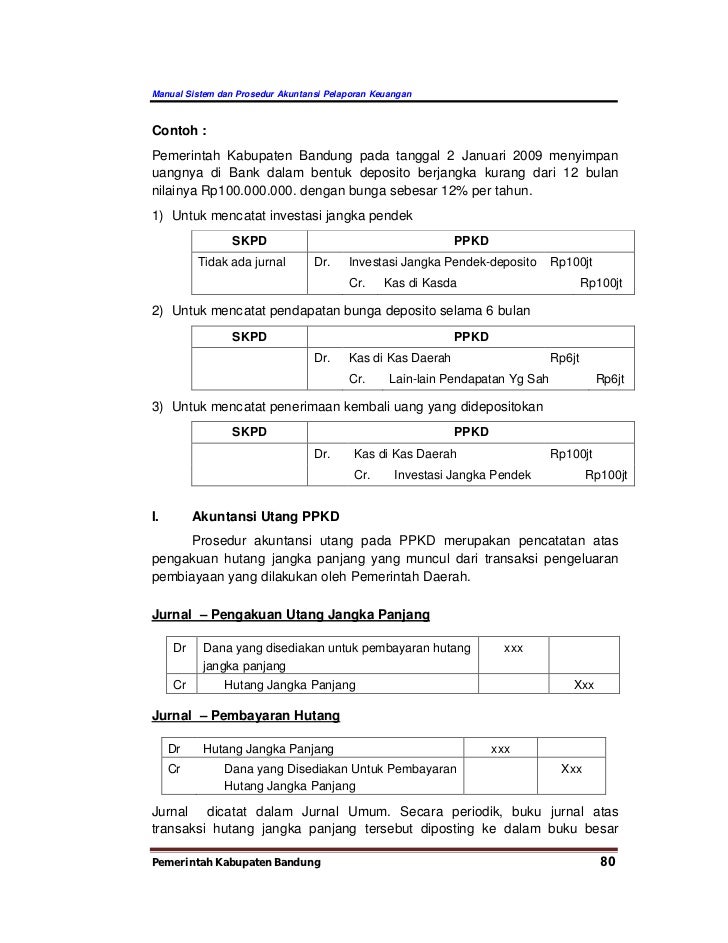 Manual Sistem dan Prosedur Akuntansi Pelaporan Keuangan

Contoh :

Pemerintah Kabupaten Bandung pada tanggal 2 Januari 2009 menyimpan uangnya di Bank dalam bentuk deposito berjangka kurang dari 12 bulan nilainya Rp100.000.000. dengan bunga sebesar 12% per tahun.

1) Untuk mencatat investasi jangka pendek

| SKPD | PPKD |
|---|---|
| Tidak ada jurnal | Dr. Investasi Jangka Pendek-deposito Rp100jt<br>Cr. Kas di Kasda Rp100jt |

2) Untuk mencatat pendapatan bunga deposito selama 6 bulan

| SKPD | PPKD |
|---|---|
| | Dr. Kas di Kas Daerah Rp6jt<br>Cr. Lain-lain Pendapatan Yg Sah Rp6jt |

3) Untuk mencatat penerimaan kembali uang yang didepositokan

| SKPD | PPKD |
|---|---|
| | Dr. Kas di Kas Daerah Rp100jt<br>Cr. Investasi Jangka Pendek Rp100jt |

I. Akuntansi Utang PPKD

Prosedur akuntansi utang pada PPKD merupakan pencatatan atas pengakuan hutang jangka panjang yang muncul dari transaksi pengeluaran pembiayaan yang dilakukan oleh Pemerintah Daerah.

Jurnal – Pengakuan Utang Jangka Panjang

| Dr | Dana yang disediakan untuk pembayaran hutang jangka panjang | xxx | |
|---|---|---|---|
| Cr | Hutang Jangka Panjang | | Xxx |

Jurnal – Pembayaran Hutang

| Dr | Hutang Jangka Panjang | xxx | |
|---|---|---|---|
| Cr | Dana yang Disediakan Untuk Pembayaran Hutang Jangka Panjang | | Xxx |

Jurnal dicatat dalam Jurnal Umum. Secara periodik, buku jurnal atas transaksi hutang jangka panjang tersebut diposting ke dalam buku besar

Pemerintah Kabupaten Bandung 80